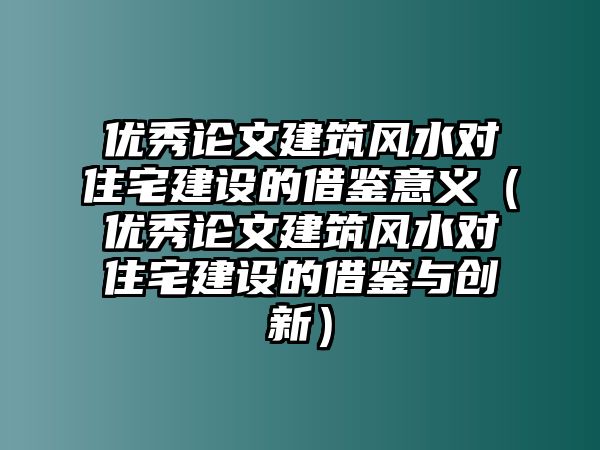 优秀论文建筑风水对住宅建设的借鉴意义（优秀论文建筑风水对住宅建设的借鉴与创新）